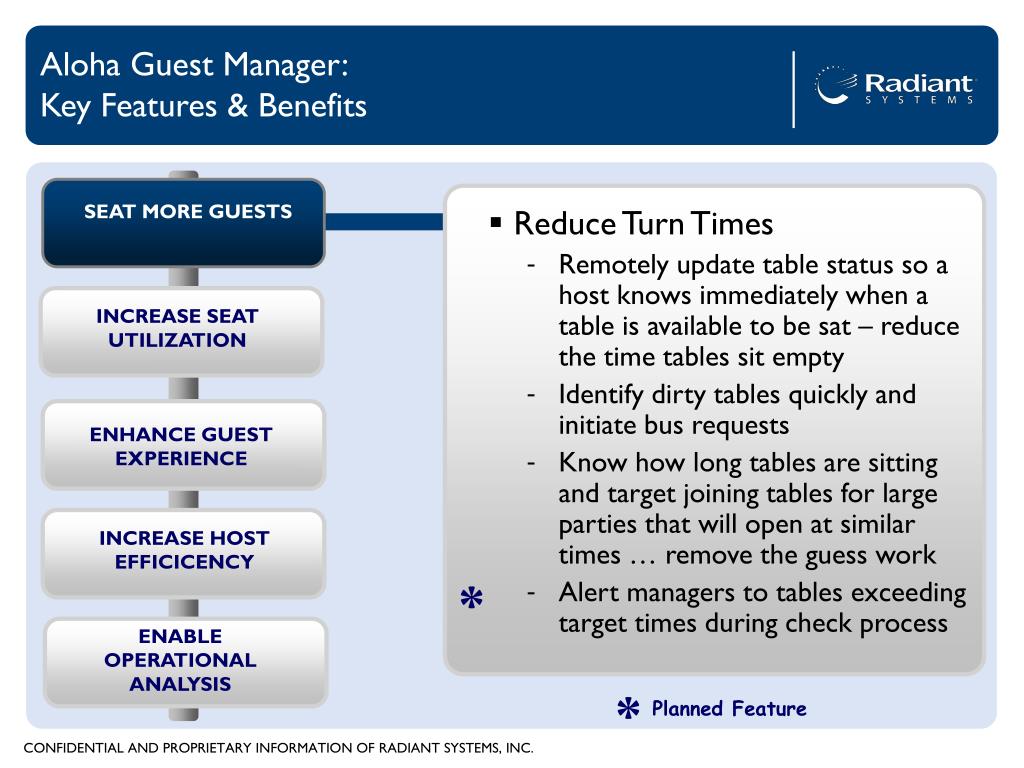 Aloha Guest Manager:
Key Features & Benefits

Radiant
SYSTEMS

SEAT MORE GUESTS

INCREASE SEAT UTILIZATION

ENHANCE GUEST EXPERIENCE

INCREASE HOST EFFICICENCY

ENABLE OPERATIONAL ANALYSIS

▪ Reduce Turn Times
- Remotely update table status so a host knows immediately when a table is available to be sat – reduce the time tables sit empty
- Identify dirty tables quickly and initiate bus requests
- Know how long tables are sitting and target joining tables for large parties that will open at similar times … remove the guess work
✻ - Alert managers to tables exceeding target times during check process

✻ Planned Feature

CONFIDENTIAL AND PROPRIETARY INFORMATION OF RADIANT SYSTEMS, INC.